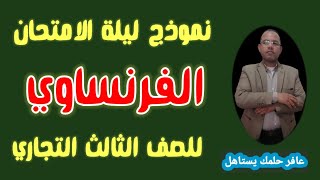 نموذج ليلة الامتحان

الفرنساوي

للصف الثالث التجاري

عافر حلمك يستاهل